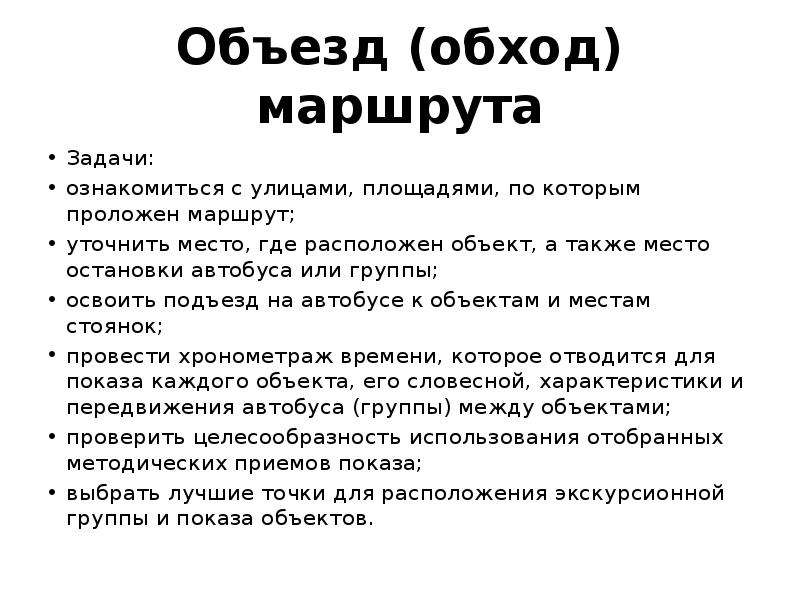 Объезд (обход) маршрута

• Задачи:
• ознакомиться с улицами, площадями, по которым проложен маршрут;
• уточнить место, где расположен объект, а также место остановки автобуса или группы;
• освоить подъезд на автобусе к объектам и местам стоянок;
• провести хронометраж времени, которое отводится для показа каждого объекта, его словесной, характеристики и передвижения автобуса (группы) между объектами;
• проверить целесообразность использования отобранных методических приемов показа;
• выбрать лучшие точки для расположения экскурсионной группы и показа объектов.